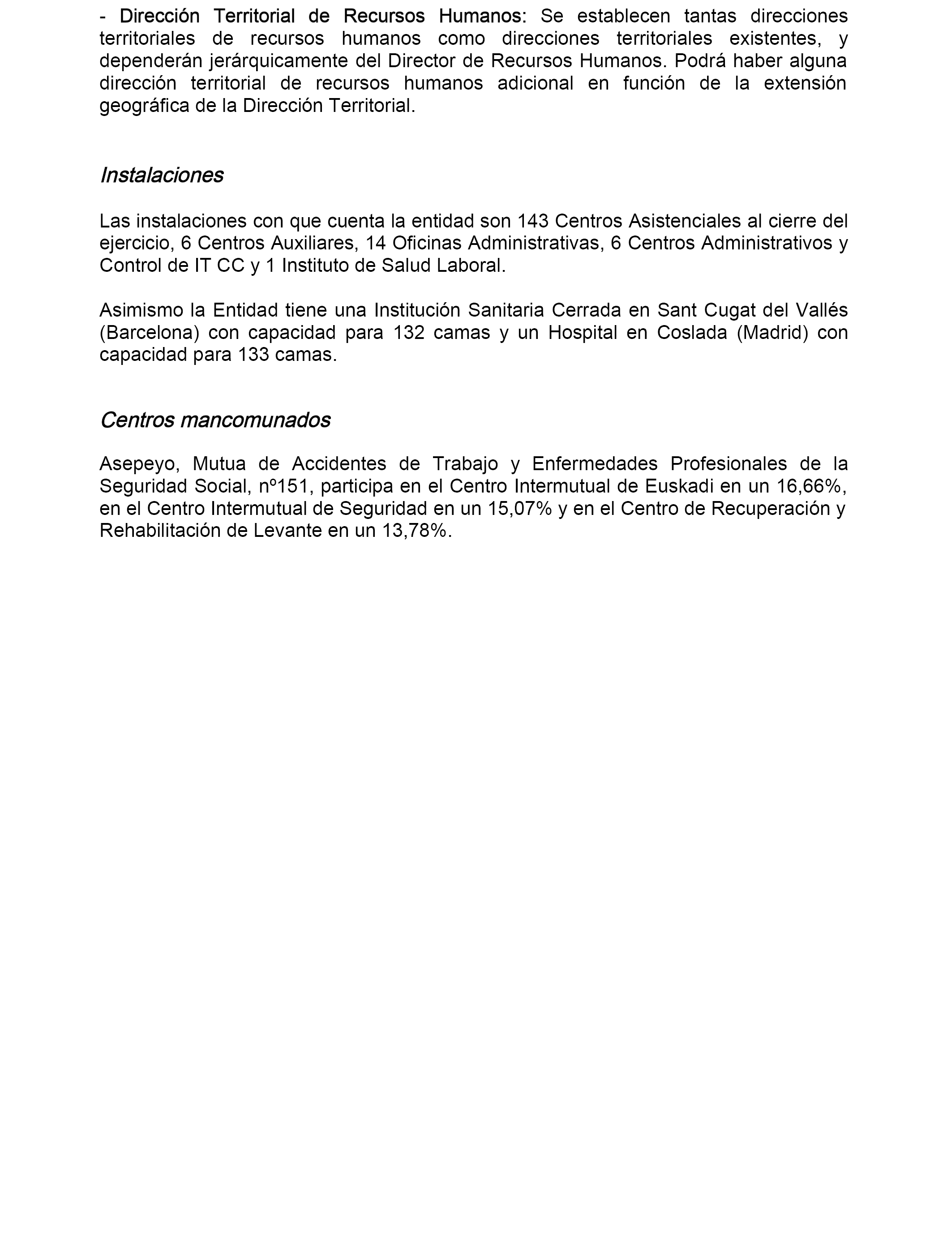 - Dirección Territorial de Recursos Humanos: Se establecen tantas direcciones territoriales de recursos humanos como direcciones territoriales existentes, y dependerán jerárquicamente del Director de Recursos Humanos. Podrá haber alguna dirección territorial de recursos humanos adicional en función de la extensión geográfica de la Dirección Territorial.

Instalaciones

Las instalaciones con que cuenta la entidad son 143 Centros Asistenciales al cierre del ejercicio, 6 Centros Auxiliares, 14 Oficinas Administrativas, 6 Centros Administrativos y Control de IT CC y 1 Instituto de Salud Laboral.

Asimismo la Entidad tiene una Institución Sanitaria Cerrada en Sant Cugat del Vallés (Barcelona) con capacidad para 132 camas y un Hospital en Coslada (Madrid) con capacidad para 133 camas.

Centros mancomunados

Asepeyo, Mutua de Accidentes de Trabajo y Enfermedades Profesionales de la Seguridad Social, nº151, participa en el Centro Intermutual de Euskadi en un 16,66%, en el Centro Intermutual de Seguridad en un 15,07% y en el Centro de Recuperación y Rehabilitación de Levante en un 13,78%.